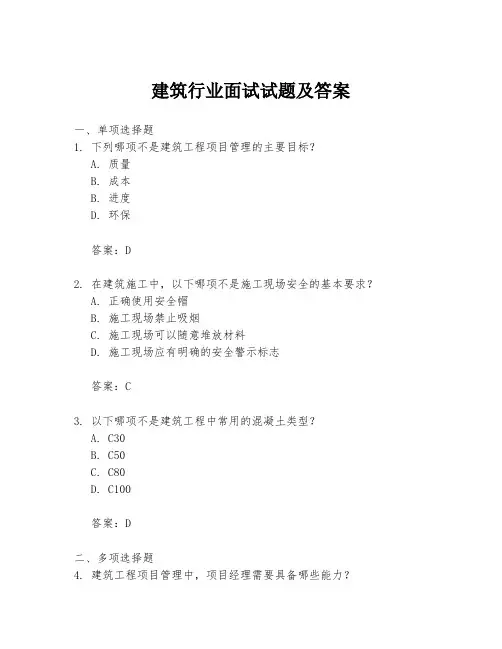 建筑行业面试试题及答案

一、单项选择题

1. 下列哪项不是建筑工程项目管理的主要目标？

A. 质量

B. 成本

B. 进度

D. 环保

答案：D

2. 在建筑施工中，以下哪项不是施工现场安全的基本要求？

A. 正确使用安全帽

B. 施工现场禁止吸烟

C. 施工现场可以随意堆放材料

D. 施工现场应有明确的安全警示标志

答案：C

3. 以下哪项不是建筑工程中常用的混凝土类型？

A. C30

B. C50

C. C80

D. C100

答案：D

二、多项选择题

4. 建筑工程项目管理中，项目经理需要具备哪些能力？